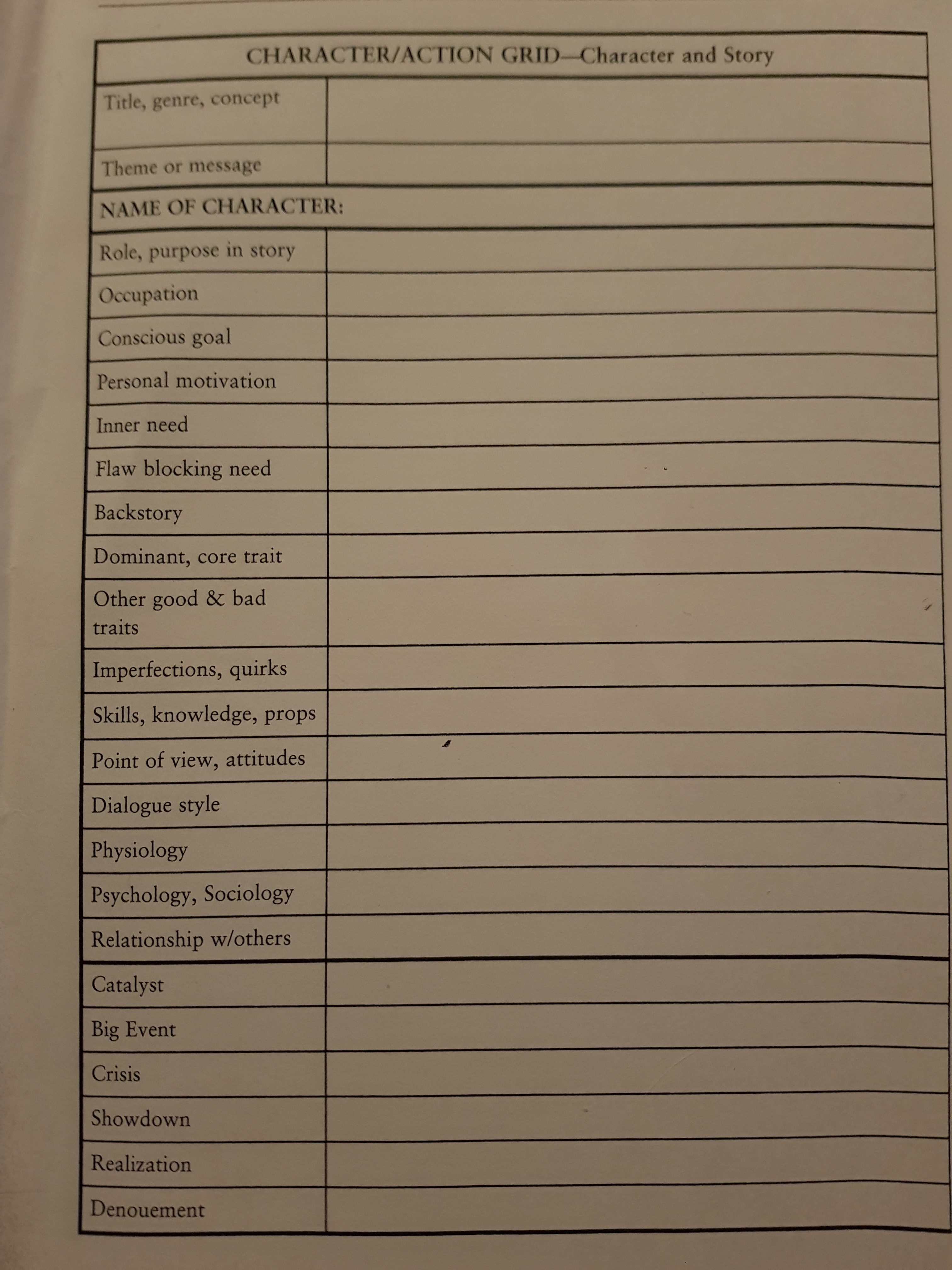 | CHARACTER/ACTION GRID—Character and Story | |
|---|---|
| Title, genre, concept | |
| Theme or message | |
| NAME OF CHARACTER: | |
| Role, purpose in story | |
| Occupation | |
| Conscious goal | |
| Personal motivation | |
| Inner need | |
| Flaw blocking need | |
| Backstory | |
| Dominant, core trait | |
| Other good & bad traits | |
| Imperfections, quirks | |
| Skills, knowledge, props | |
| Point of view, attitudes | |
| Dialogue style | |
| Physiology | |
| Psychology, Sociology | |
| Relationship w/others | |
| Catalyst | |
| Big Event | |
| Crisis | |
| Showdown | |
| Realization | |
| Denouement | |